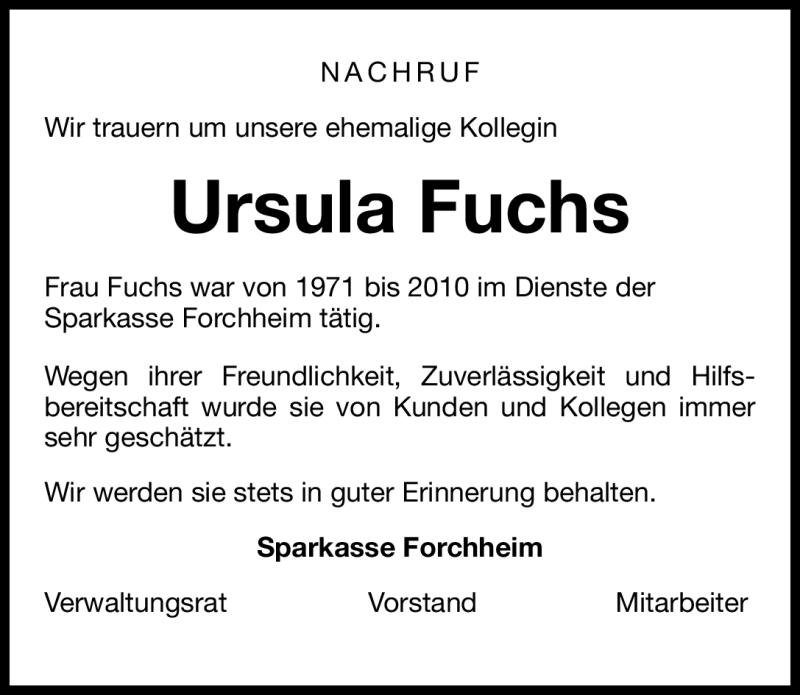 NACHRUF

Wir trauern um unsere ehemalige Kollegin

Ursula Fuchs

Frau Fuchs war von 1971 bis 2010 im Dienste der Sparkasse Forchheim tätig.

Wegen ihrer Freundlichkeit, Zuverlässigkeit und Hilfsbereitschaft wurde sie von Kunden und Kollegen immer sehr geschätzt.

Wir werden sie stets in guter Erinnerung behalten.

Sparkasse Forchheim

Verwaltungsrat Vorstand Mitarbeiter